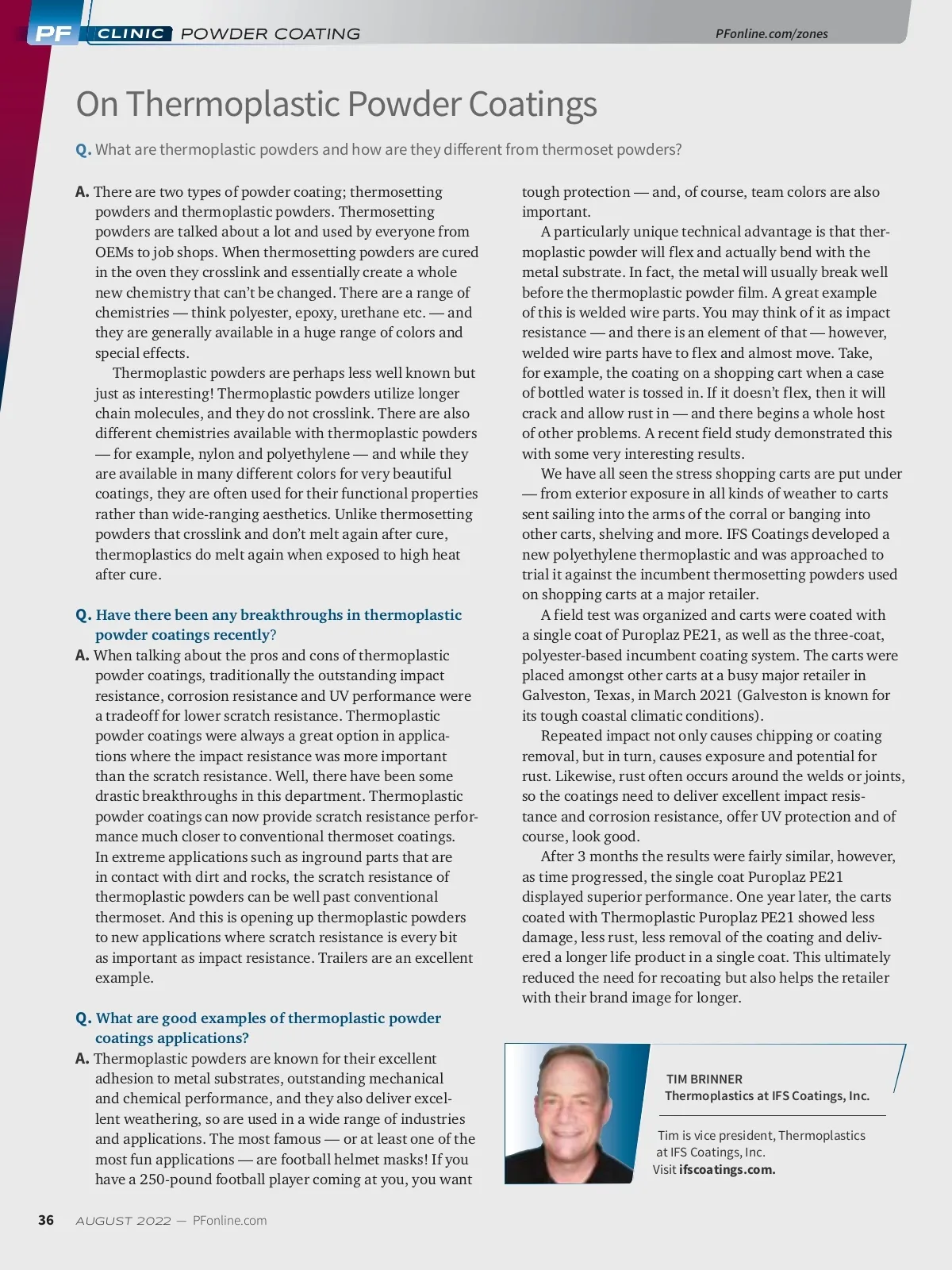 PF CLINIC POWDER COATING

PFonline.com/zones

On Thermoplastic Powder Coatings

Q. What are thermoplastic powders and how are they different from thermoset powders?

A. There are two types of powder coating; thermosetting powders and thermoplastic powders. Thermosetting powders are talked about a lot and used by everyone from OEMs to job shops. When thermosetting powders are cured in the oven they crosslink and essentially create a whole new chemistry that can't be changed. There are a range of chemistries — think polyester, epoxy, urethane etc. — and they are generally available in a huge range of colors and special effects.

Thermoplastic powders are perhaps less well known but just as interesting! Thermoplastic powders utilize longer chain molecules, and they do not crosslink. There are also different chemistries available with thermoplastic powders — for example, nylon and polyethylene — and while they are available in many different colors for very beautiful coatings, they are often used for their functional properties rather than wide-ranging aesthetics. Unlike thermosetting powders that crosslink and don't melt again after cure, thermoplastics do melt again when exposed to high heat after cure.

Q. Have there been any breakthroughs in thermoplastic powder coatings recently?

A. When talking about the pros and cons of thermoplastic powder coatings, traditionally the outstanding impact resistance, corrosion resistance and UV performance were a tradeoff for lower scratch resistance. Thermoplastic powder coatings were always a great option in applications where the impact resistance was more important than the scratch resistance. Well, there have been some drastic breakthroughs in this department. Thermoplastic powder coatings can now provide scratch resistance performance much closer to conventional thermoset coatings. In extreme applications such as inground parts that are in contact with dirt and rocks, the scratch resistance of thermoplastic powders can be well past conventional thermoset. And this is opening up thermoplastic powders to new applications where scratch resistance is every bit as important as impact resistance. Trailers are an excellent example.

Q. What are good examples of thermoplastic powder coatings applications?

A. Thermoplastic powders are known for their excellent adhesion to metal substrates, outstanding mechanical and chemical performance, and they also deliver excellent weathering, so are used in a wide range of industries and applications. The most famous — or at least one of the most fun applications — are football helmet masks! If you have a 250-pound football player coming at you, you want tough protection — and, of course, team colors are also important.

A particularly unique technical advantage is that thermoplastic powder will flex and actually bend with the metal substrate. In fact, the metal will usually break well before the thermoplastic powder film. A great example of this is welded wire parts. You may think of it as impact resistance — and there is an element of that — however, welded wire parts have to flex and almost move. Take, for example, the coating on a shopping cart when a case of bottled water is tossed in. If it doesn't flex, then it will crack and allow rust in — and there begins a whole host of other problems. A recent field study demonstrated this with some very interesting results.

We have all seen the stress shopping carts are put under — from exterior exposure in all kinds of weather to carts sent sailing into the arms of the corral or banging into other carts, shelving and more. IFS Coatings developed a new polyethylene thermoplastic and was approached to trial it against the incumbent thermosetting powders used on shopping carts at a major retailer.

A field test was organized and carts were coated with a single coat of Puroplaz PE21, as well as the three-coat, polyester-based incumbent coating system. The carts were placed amongst other carts at a busy major retailer in Galveston, Texas, in March 2021 (Galveston is known for its tough coastal climatic conditions).

Repeated impact not only causes chipping or coating removal, but in turn, causes exposure and potential for rust. Likewise, rust often occurs around the welds or joints, so the coatings need to deliver excellent impact resistance and corrosion resistance, offer UV protection and of course, look good.

After 3 months the results were fairly similar, however, as time progressed, the single coat Puroplaz PE21 displayed superior performance. One year later, the carts coated with Thermoplastic Puroplaz PE21 showed less damage, less rust, less removal of the coating and delivered a longer life product in a single coat. This ultimately reduced the need for recoating but also helps the retailer with their brand image for longer.

TIM BRINNER
Thermoplastics at IFS Coatings, Inc.

Tim is vice president, Thermoplastics at IFS Coatings, Inc.
Visit ifscoatings.com.

36 AUGUST 2022 — PFonline.com